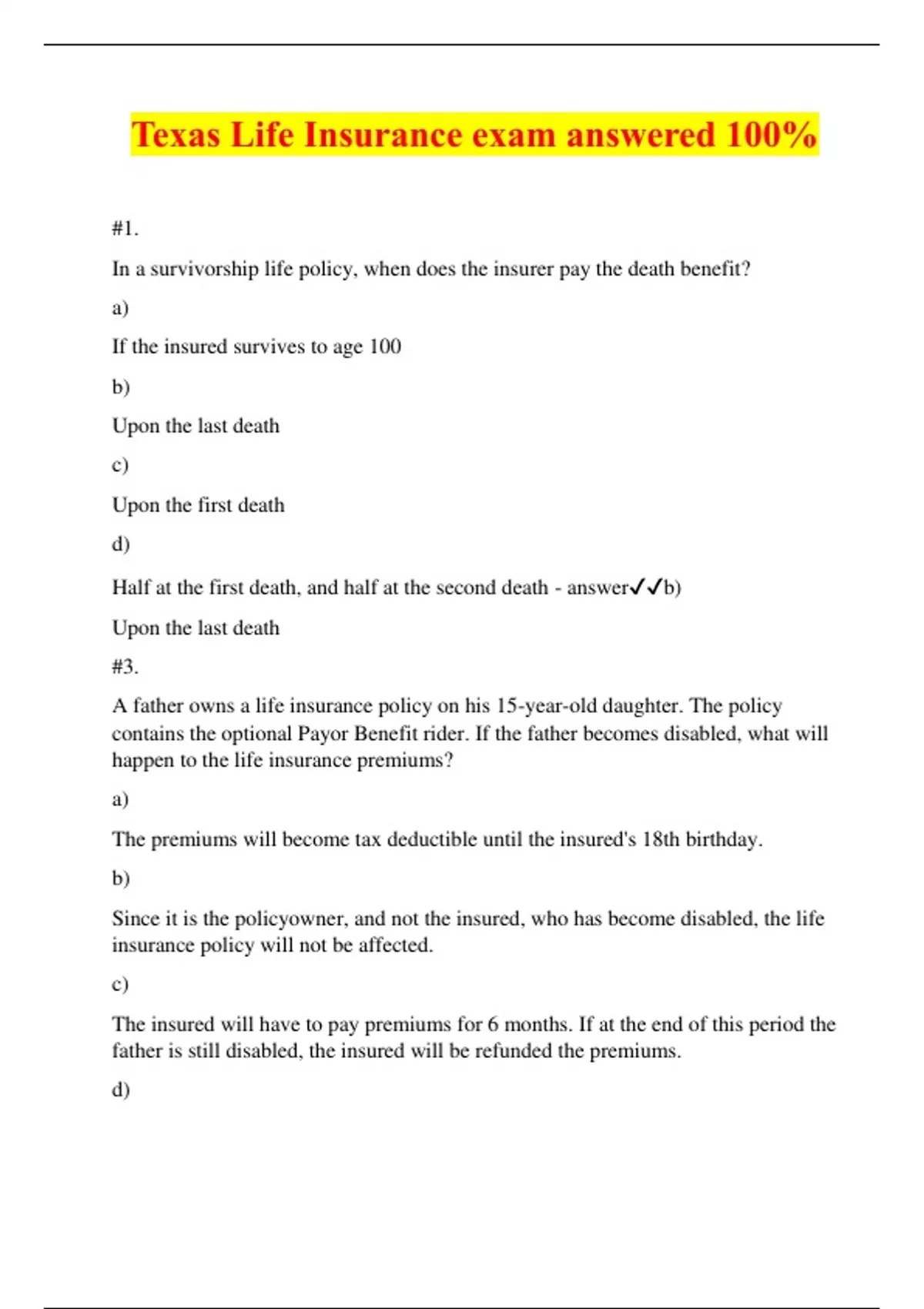 Texas Life Insurance exam answered 100%

#1.

In a survivorship life policy, when does the insurer pay the death benefit?

a)

If the insured survives to age 100

b)

Upon the last death

c)

Upon the first death

d)

Half at the first death, and half at the second death - answer✓✓b)

Upon the last death

#3.

A father owns a life insurance policy on his 15-year-old daughter. The policy contains the optional Payor Benefit rider. If the father becomes disabled, what will happen to the life insurance premiums?

a)

The premiums will become tax deductible until the insured's 18th birthday.

b)

Since it is the policyowner, and not the insured, who has become disabled, the life insurance policy will not be affected.

c)

The insured will have to pay premiums for 6 months. If at the end of this period the father is still disabled, the insured will be refunded the premiums.

d)